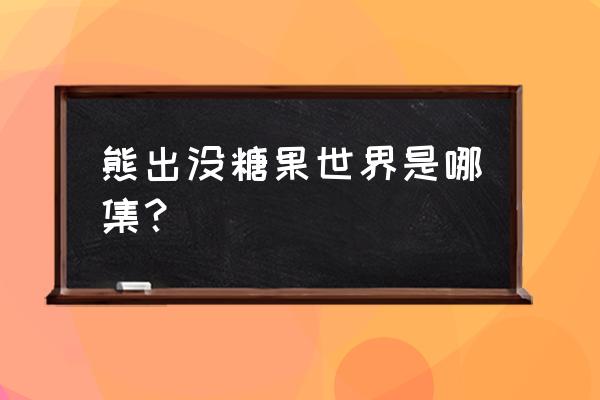 熊出没糖果世界是哪集？